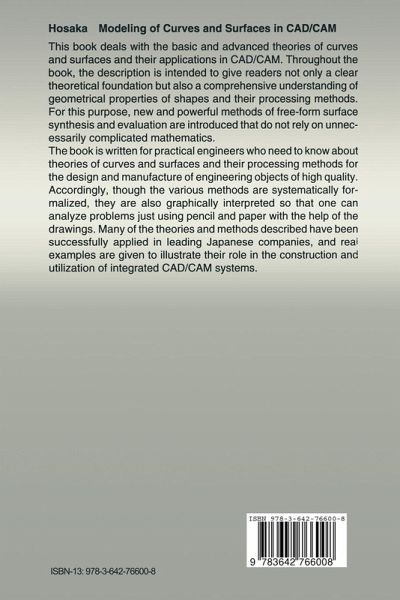 Hosaka Modeling of Curves and Surfaces in CAD/CAM

This book deals with the basic and advanced theories of curves and surfaces and their applications in CAD/CAM. Throughout the book, the description is intended to give readers not only a clear theoretical foundation but also a comprehensive understanding of geometrical properties of shapes and their processing methods. For this purpose, new and powerful methods of free-form surface synthesis and evaluation are introduced that do not rely on unnecessarily complicated mathematics.
The book is written for practical engineers who need to know about theories of curves and surfaces and their processing methods for the design and manufacture of engineering objects of high quality. Accordingly, though the various methods are systematically formalized, they are also graphically interpreted so that one can analyze problems just using pencil and paper with the help of the drawings. Many of the theories and methods described have been successfully applied in leading Japanese companies, and real examples are given to illustrate their role in the construction and utilization of integrated CAD/CAM systems.

ISBN 978-3-642-76600-8

9 783642 766008

ISBN-13: 978-3-642-76600-8